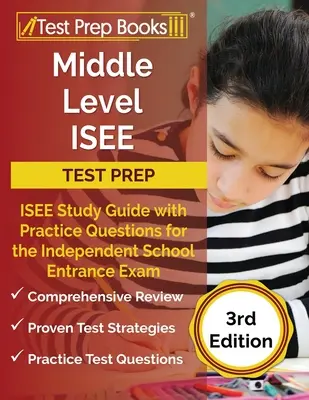 Test Prep Books®

Middle Level ISEE

TEST PREP

ISEE Study Guide with Practice Questions for the Independent School Entrance Exam

✓ Comprehensive Review

✓ Proven Test Strategies

✓ Practice Test Questions

3rd Edition